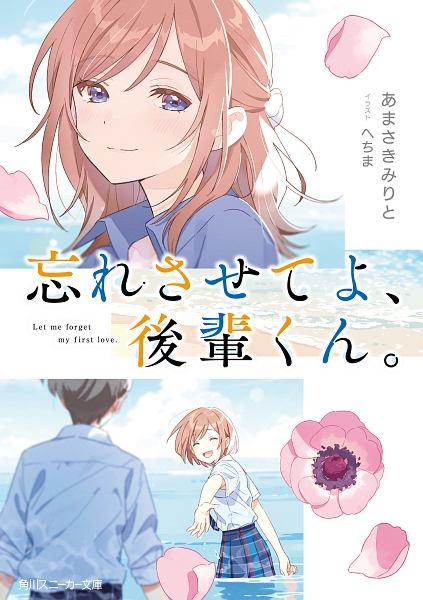 あまさきみりと

イラスト へちま

忘れさせてよ、後輩くん。

Let me forget my first love.

角川スニーカー文庫